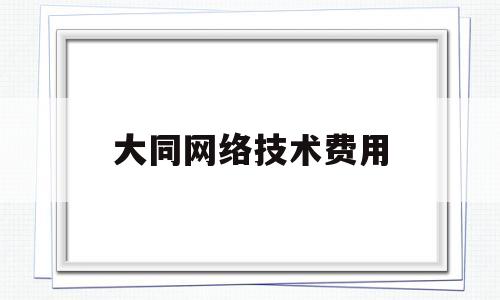 大同网络技术费用